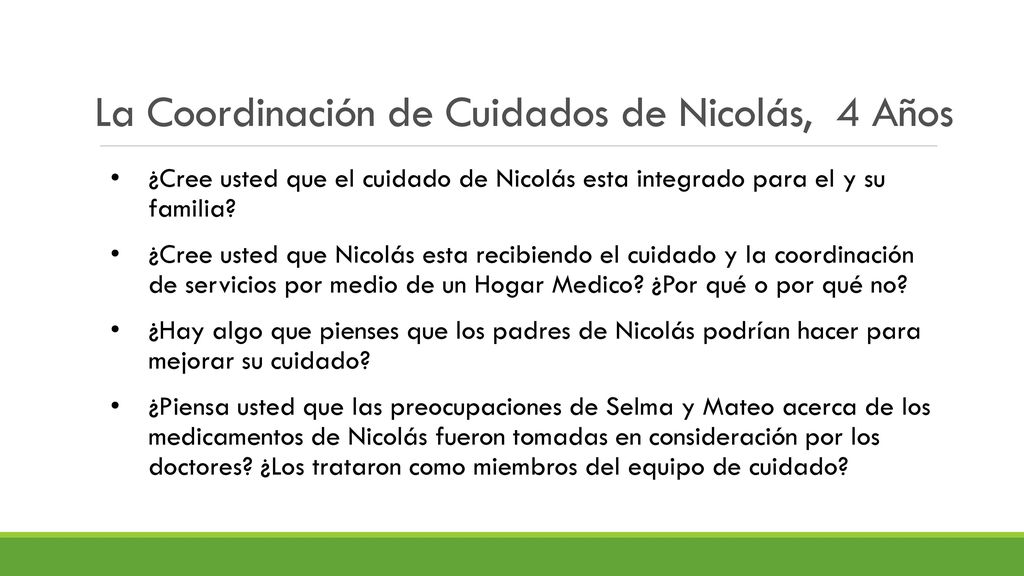 La Coordinación de Cuidados de Nicolás, 4 Años

• ¿Cree usted que el cuidado de Nicolás esta integrado para el y su familia?

• ¿Cree usted que Nicolás esta recibiendo el cuidado y la coordinación de servicios por medio de un Hogar Medico? ¿Por qué o por qué no?

• ¿Hay algo que pienses que los padres de Nicolás podrían hacer para mejorar su cuidado?

• ¿Piensa usted que las preocupaciones de Selma y Mateo acerca de los medicamentos de Nicolás fueron tomadas en consideración por los doctores? ¿Los trataron como miembros del equipo de cuidado?